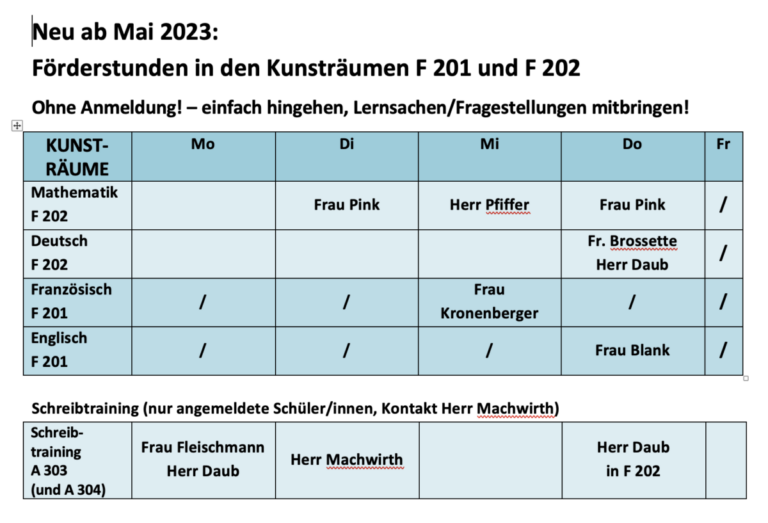 Neu ab Mai 2023:
Förderstunden in den Kunsträumen F 201 und F 202

Ohne Anmeldung! – einfach hingehen, Lernsachen/Fragestellungen mitbringen!

| KUNST-RÄUME | Mo | Di | Mi | Do | Fr |
|---|---|---|---|---|---|
| Mathematik F 202 | | Frau Pink | Herr Pfiffer | Frau Pink | / |
| Deutsch F 202 | | | | Fr. Brossette Herr Daub | / |
| Französisch F 201 | / | / | Frau Kronenberger | / | / |
| Englisch F 201 | / | / | / | Frau Blank | / |

Schreibtraining (nur angemeldete Schüler/innen, Kontakt Herr Machwirth)

| Schreib-training A 303 (und A 304) | Frau Fleischmann Herr Daub | Herr Machwirth | | Herr Daub in F 202 | |
|---|---|---|---|---|---|